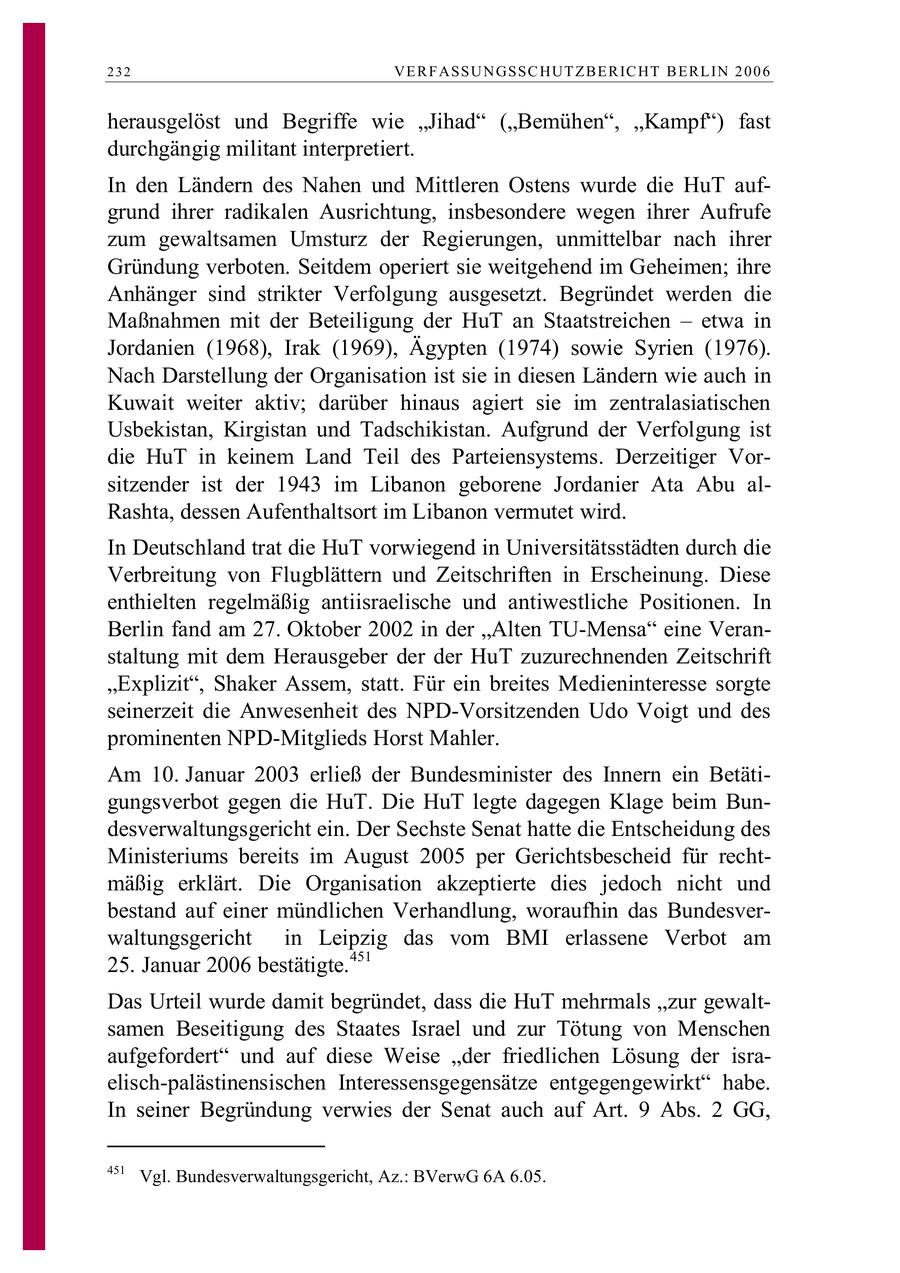 232 VERFASSUNGSSCHUTZBERICHT BERLIN 2006

herausgelöst und Begriffe wie „Jihad“ („Bemühen“, „Kampf“) fast durchgängig militant interpretiert.

In den Ländern des Nahen und Mittleren Ostens wurde die HuT aufgrund ihrer radikalen Ausrichtung, insbesondere wegen ihrer Aufrufe zum gewaltsamen Umsturz der Regierungen, unmittelbar nach ihrer Gründung verboten. Seitdem operiert sie weitgehend im Geheimen; ihre Anhänger sind strikter Verfolgung ausgesetzt. Begründet werden die Maßnahmen mit der Beteiligung der HuT an Staatstreichen – etwa in Jordanien (1968), Irak (1969), Ägypten (1974) sowie Syrien (1976). Nach Darstellung der Organisation ist sie in diesen Ländern wie auch in Kuwait weiter aktiv; darüber hinaus agiert sie im zentralasiatischen Usbekistan, Kirgistan und Tadschikistan. Aufgrund der Verfolgung ist die HuT in keinem Land Teil des Parteiensystems. Derzeitiger Vorsitzender ist der 1943 im Libanon geborene Jordanier Ata Abu al-Rashta, dessen Aufenthaltsort im Libanon vermutet wird.

In Deutschland trat die HuT vorwiegend in Universitätsstädten durch die Verbreitung von Flugblättern und Zeitschriften in Erscheinung. Diese enthielten regelmäßig antiisraelische und antiwestliche Positionen. In Berlin fand am 27. Oktober 2002 in der „Alten TU-Mensa“ eine Veranstaltung mit dem Herausgeber der der HuT zuzurechnenden Zeitschrift „Explizit“, Shaker Assem, statt. Für ein breites Medieninteresse sorgte seinerzeit die Anwesenheit des NPD-Vorsitzenden Udo Voigt und des prominenten NPD-Mitglieds Horst Mahler.

Am 10. Januar 2003 erließ der Bundesminister des Innern ein Betätigungsverbot gegen die HuT. Die HuT legte dagegen Klage beim Bundesverwaltungsgericht ein. Der Sechste Senat hatte die Entscheidung des Ministeriums bereits im August 2005 per Gerichtsbescheid für rechtmäßig erklärt. Die Organisation akzeptierte dies jedoch nicht und bestand auf einer mündlichen Verhandlung, woraufhin das Bundesverwaltungsgericht in Leipzig das vom BMI erlassene Verbot am 25. Januar 2006 bestätigte.$^{451}$

Das Urteil wurde damit begründet, dass die HuT mehrmals „zur gewaltsamen Beseitigung des Staates Israel und zur Tötung von Menschen aufgefordert“ und auf diese Weise „der friedlichen Lösung der israelisch-palästinensischen Interessensgegensätze entgegengewirkt“ habe. In seiner Begründung verwies der Senat auch auf Art. 9 Abs. 2 GG,

$^{451}$ Vgl. Bundesverwaltungsgericht, Az.: BVerwG 6A 6.05.